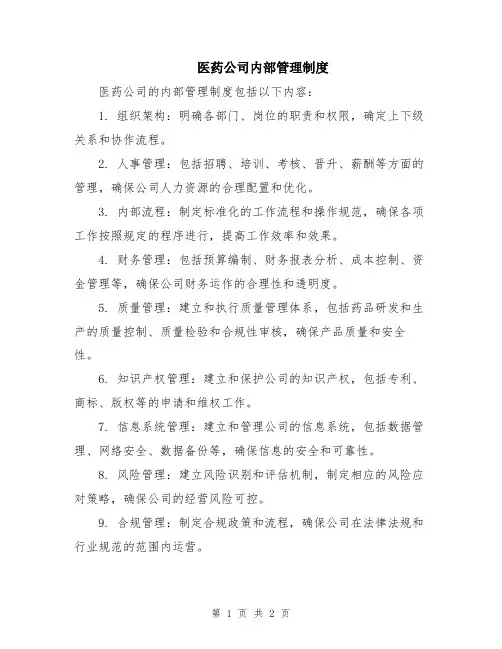 医药公司内部管理制度

医药公司的内部管理制度包括以下内容:

1. 组织架构:明确各部门、岗位的职责和权限,确定上下级关系和协作流程。

2. 人事管理:包括招聘、培训、考核、晋升、薪酬等方面的管理,确保公司人力资源的合理配置和优化。

3. 内部流程:制定标准化的工作流程和操作规范,确保各项工作按照规定的程序进行,提高工作效率和效果。

4. 财务管理:包括预算编制、财务报表分析、成本控制、资金管理等,确保公司财务运作的合理性和透明度。

5. 质量管理:建立和执行质量管理体系,包括药品研发和生产的质量控制、质量检验和合规性审核,确保产品质量和安全性。

6. 知识产权管理:建立和保护公司的知识产权,包括专利、商标、版权等的申请和维权工作。

7. 信息系统管理:建立和管理公司的信息系统,包括数据管理、网络安全、数据备份等,确保信息的安全和可靠性。

8. 风险管理:建立风险识别和评估机制,制定相应的风险应对策略,确保公司的经营风险可控。

9. 合规管理:制定合规政策和流程,确保公司在法律法规和行业规范的范围内运营。

第 1 页 共 2 页